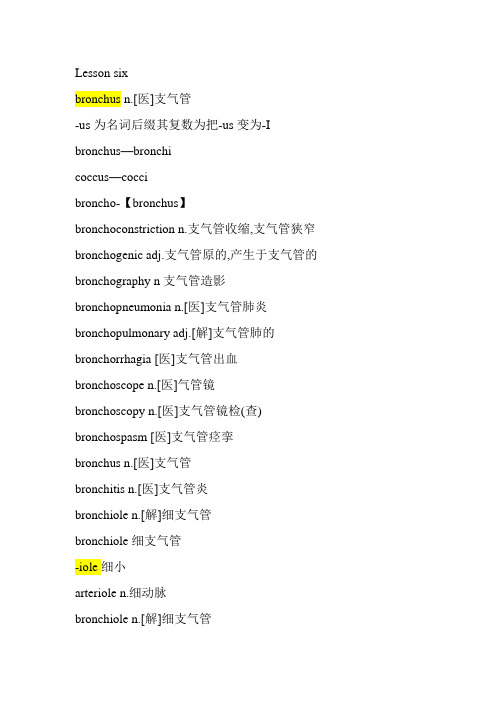 Lesson six

bronchus n.[医]支气管

-us 为名词后缀其复数为把-us 变为-I

bronchus—bronchi

coccus—cocci

broncho-【bronchus】

bronchoconstriction n.支气管收缩,支气管狭窄

bronchogenic adj.支气管原的,产生于支气管的

bronchography n 支气管造影

bronchopneumonia n.[医]支气管肺炎

bronchopulmonary adj.[解]支气管肺的

bronchorrhagia [医]支气管出血

bronchoscope n.[医]气管镜

bronchoscopy n.[医]支气管镜检(查)

bronchospasm [医]支气管痉挛

bronchus n.[医]支气管

bronchitis n.[医]支气管炎

bronchiole n.[解]细支气管

bronchiole 细支气管

-iole 细小

arteriole n.细动脉

bronchiole n.[解]细支气管